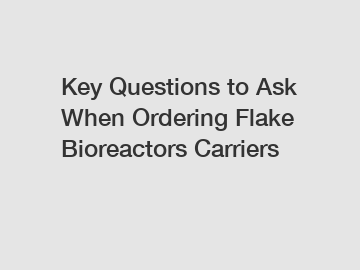 Key Questions to Ask When Ordering Flake Bioreactors Carriers